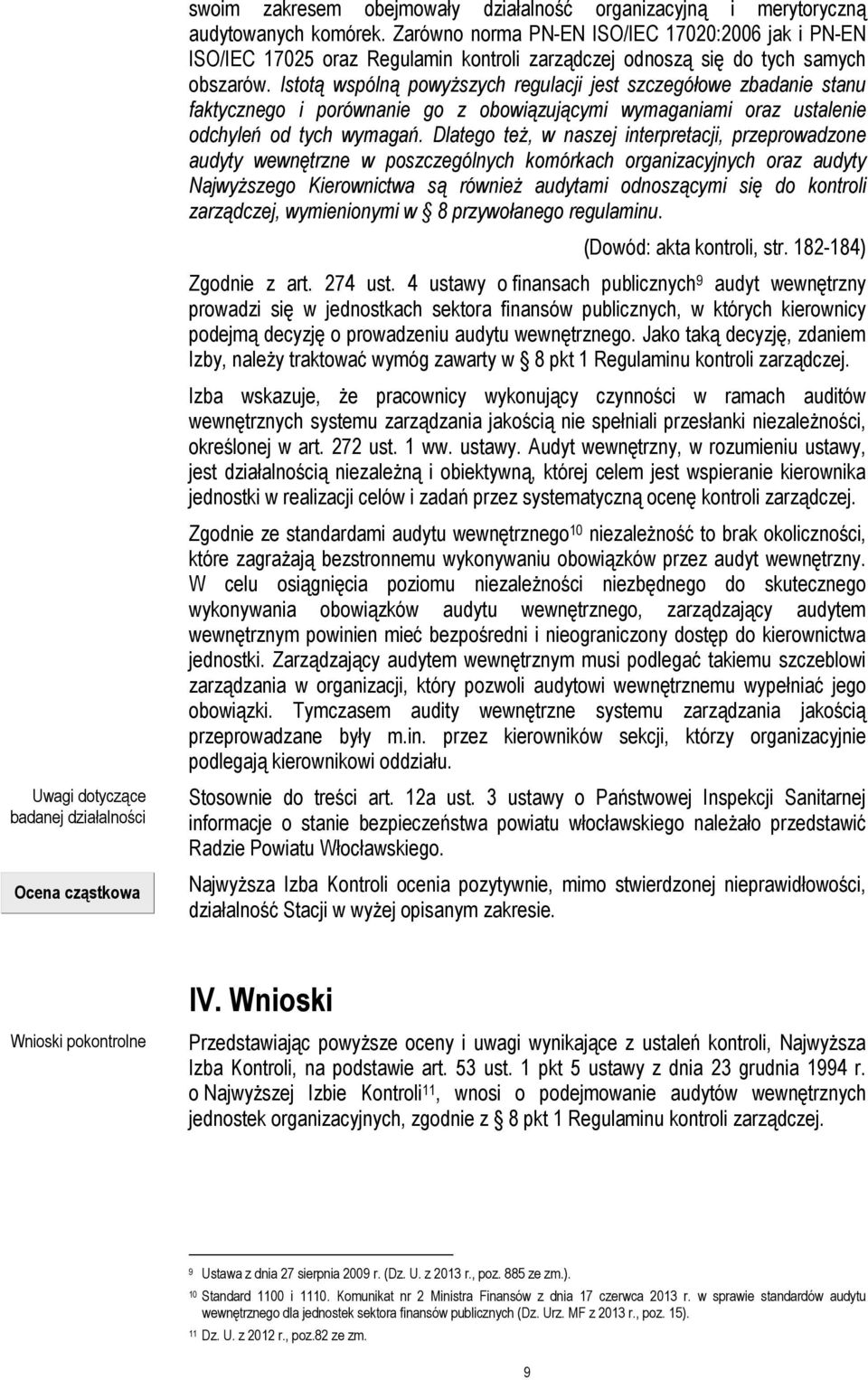 swoim zakresem obejmowały działalność organizacyjną i merytoryczną audytowanych komórek. Zarówno norma PN-EN ISO/IEC 17020:2006 jak i PN-EN ISO/IEC 17025 oraz Regulamin kontroli zarządczej odnoszą się do tych samych obszarów. Istotą wspólną powyższych regulacji jest szczegółowe zbadanie stanu faktycznego i porównanie go z obowiązującymi wymaganiami oraz ustalenie odchyleń od tych wymagań. Dlatego też, w naszej interpretacji, przeprowadzone audyty wewnętrzne w poszczególnych komórkach organizacyjnych oraz audyty Najwyższego Kierownictwa są również audytami odnoszącymi się do kontroli zarządczej, wymienionymi w § 8 przywołanego regulaminu.

(Dowód: akta kontroli, str. 182-184)

Zgodnie z art. 274 ust. 4 ustawy o finansach publicznych$^{9}$ audyt wewnętrzny prowadzi się w jednostkach sektora finansów publicznych, w których kierownicy podejmą decyzję o prowadzeniu audytu wewnętrznego. Jako taką decyzję, zdaniem Izby, należy traktować wymóg zawarty w § 8 pkt 1 Regulaminu kontroli zarządczej.

Izba wskazuje, że pracownicy wykonujący czynności w ramach auditów wewnętrznych systemu zarządzania jakością nie spełniali przesłanki niezależności, określonej w art. 272 ust. 1 ww. ustawy. Audyt wewnętrzny, w rozumieniu ustawy, jest działalnością niezależną i obiektywną, której celem jest wspieranie kierownika jednostki w realizacji celów i zadań przez systematyczną ocenę kontroli zarządczej.

Zgodnie ze standardami audytu wewnętrznego$^{10}$ niezależność to brak okoliczności, które zagrażają bezstronnemu wykonywaniu obowiązków przez audyt wewnętrzny. W celu osiągnięcia poziomu niezależności niezbędnego do skutecznego wykonywania obowiązków audytu wewnętrznego, zarządzający audytem wewnętrznym powinien mieć bezpośredni i nieograniczony dostęp do kierownictwa jednostki. Zarządzający audytem wewnętrznym musi podlegać takiemu szczeblowi zarządzania w organizacji, który pozwoli audytowi wewnętrznemu wypełniać jego obowiązki. Tymczasem audity wewnętrzne systemu zarządzania jakością przeprowadzane były m.in. przez kierowników sekcji, którzy organizacyjnie podlegają kierownikowi oddziału.

Uwagi dotyczące badanej działalności

Stosownie do treści art. 12a ust. 3 ustawy o Państwowej Inspekcji Sanitarnej informacje o stanie bezpieczeństwa powiatu włocławskiego należało przedstawić Radzie Powiatu Włocławskiego.

Ocena cząstkowa

Najwyższa Izba Kontroli ocenia pozytywnie, mimo stwierdzonej nieprawidłowości, działalność Stacji w wyżej opisanym zakresie.

IV. Wnioski

Wnioski pokontrolne

Przedstawiając powyższe oceny i uwagi wynikające z ustaleń kontroli, Najwyższa Izba Kontroli, na podstawie art. 53 ust. 1 pkt 5 ustawy z dnia 23 grudnia 1994 r. o Najwyższej Izbie Kontroli$^{11}$, wnosi o podejmowanie audytów wewnętrznych jednostek organizacyjnych, zgodnie z § 8 pkt 1 Regulaminu kontroli zarządczej.

$^{9}$ Ustawa z dnia 27 sierpnia 2009 r. (Dz. U. z 2013 r., poz. 885 ze zm.).
$^{10}$ Standard 1100 i 1110. Komunikat nr 2 Ministra Finansów z dnia 17 czerwca 2013 r. w sprawie standardów audytu wewnętrznego dla jednostek sektora finansów publicznych (Dz. Urz. MF z 2013 r., poz. 15).
$^{11}$ Dz. U. z 2012 r., poz.82 ze zm.

9